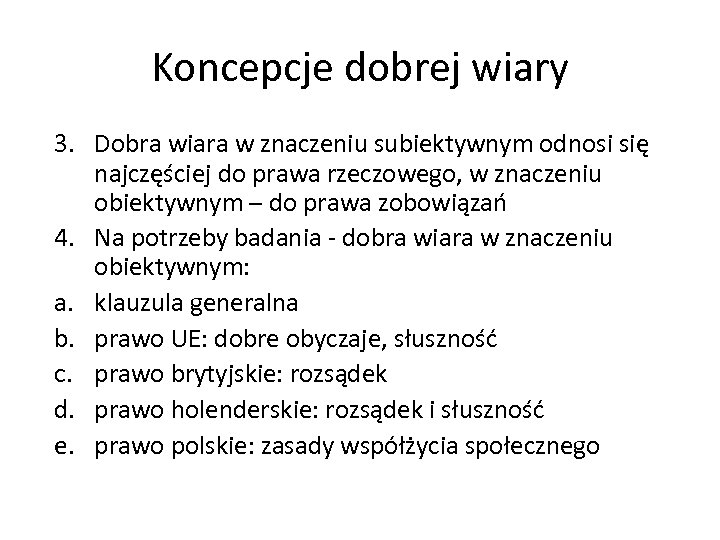 Koncepcje dobrej wiary

3. Dobra wiara w znaczeniu subiektywnym odnosi się najczęściej do prawa rzeczowego, w znaczeniu obiektywnym – do prawa zobowiązań
4. Na potrzeby badania - dobra wiara w znaczeniu obiektywnym:
a. klauzula generalna
b. prawo UE: dobre obyczaje, słuszność
c. prawo brytyjskie: rozsądek
d. prawo holenderskie: rozsądek i słuszność
e. prawo polskie: zasady współżycia społecznego